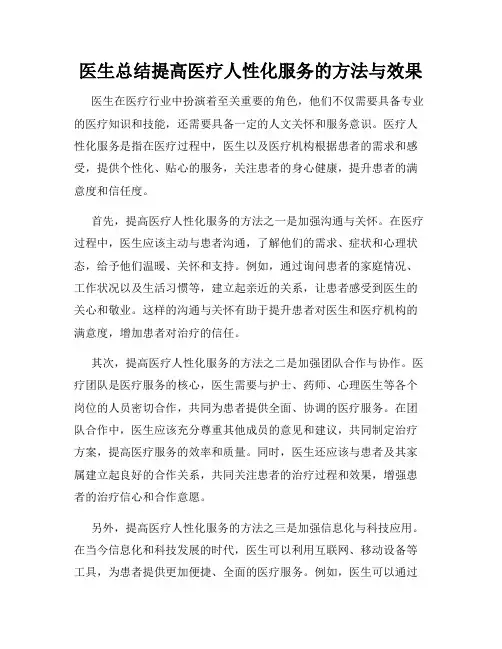 医生总结提高医疗人性化服务的方法与效果

医生在医疗行业中扮演着至关重要的角色，他们不仅需要具备专业的医疗知识和技能，还需要具备一定的人文关怀和服务意识。医疗人性化服务是指在医疗过程中，医生以及医疗机构根据患者的需求和感受，提供个性化、贴心的服务，关注患者的身心健康，提升患者的满意度和信任度。

首先，提高医疗人性化服务的方法之一是加强沟通与关怀。在医疗过程中，医生应该主动与患者沟通，了解他们的需求、症状和心理状态，给予他们温暖、关怀和支持。例如，通过询问患者的家庭情况、工作状况以及生活习惯等，建立起亲近的关系，让患者感受到医生的关心和敬业。这样的沟通与关怀有助于提升患者对医生和医疗机构的满意度，增加患者对治疗的信任。

其次，提高医疗人性化服务的方法之二是加强团队合作与协作。医疗团队是医疗服务的核心，医生需要与护士、药师、心理医生等各个岗位的人员密切合作，共同为患者提供全面、协调的医疗服务。在团队合作中，医生应该充分尊重其他成员的意见和建议，共同制定治疗方案，提高医疗服务的效率和质量。同时，医生还应该与患者及其家属建立起良好的合作关系，共同关注患者的治疗过程和效果，增强患者的治疗信心和合作意愿。

另外，提高医疗人性化服务的方法之三是加强信息化与科技应用。在当今信息化和科技发展的时代，医生可以利用互联网、移动设备等工具，为患者提供更加便捷、全面的医疗服务。例如，医生可以通过